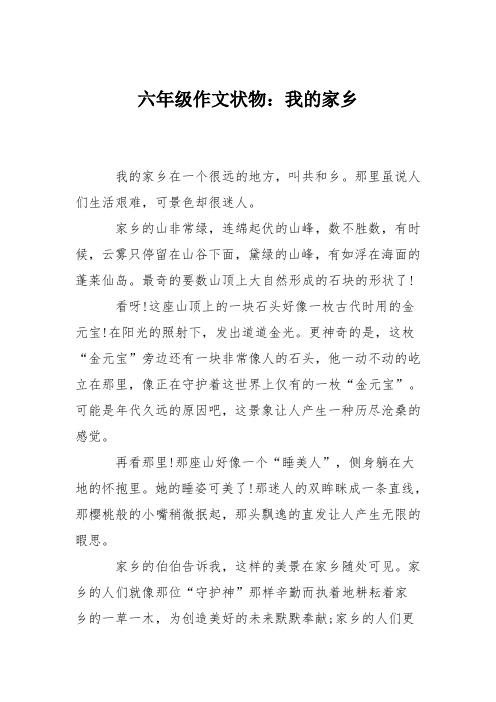 六年级作文状物：我的家乡

我的家乡在一个很远的地方，叫共和乡。那里虽说人们生活艰难，可景色却很迷人。

家乡的山非常绿，连绵起伏的山峰，数不胜数，有时候，云雾只停留在山谷下面，黛绿的山峰，有如浮在海面的蓬莱仙岛。最奇的要数山顶上大自然形成的石块的形状了!

看呀!这座山顶上的一块石头好像一枚古代时用的金元宝!在阳光的照射下，发出道道金光。更神奇的是，这枚“金元宝”旁边还有一块非常像人的石头，他一动不动的屹立在那里，像正在守护着这世界上仅有的一枚“金元宝”。可能是年代久远的原因吧，这景象让人产生一种历尽沧桑的感觉。

再看那里!那座山好像一个“睡美人”，侧身躺在大地的怀抱里。她的睡姿可美了!那迷人的双眸眯成一条直线，那樱桃般的小嘴稍微抿起，那头飘逸的直发让人产生无限的暇思。

家乡的伯伯告诉我，这样的美景在家乡随处可见。家乡的人们就像那位“守护神”那样辛勤而执着地耕耘着家乡的一草一木，为创造美好的未来默默奉献;家乡的人们更